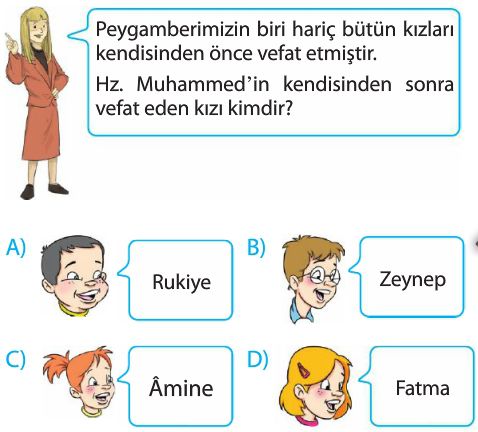 Peygamberimizin biri hariç bütün kızları kendisinden önce vefat etmiştir.

Hz. Muhammed'in kendisinden sonra vefat eden kızı kimdir?

A) Rukiye

B) Zeynep

C) Âmine

D) Fatma